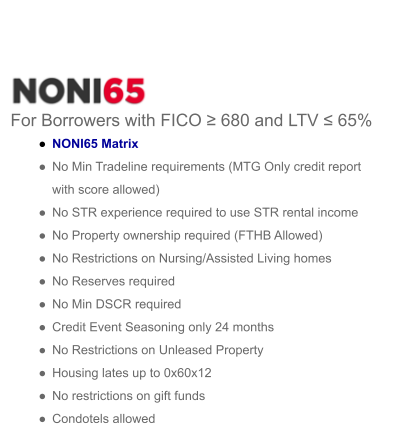 NONI65

For Borrowers with FICO ≥ 680 and LTV ≤ 65%

• NONI65 Matrix
• No Min Tradeline requirements (MTG Only credit report with score allowed)
• No STR experience required to use STR rental income
• No Property ownership required (FTHB Allowed)
• No Restrictions on Nursing/Assisted Living homes
• No Reserves required
• No Min DSCR required
• Credit Event Seasoning only 24 months
• No Restrictions on Unleased Property
• Housing lates up to 0x60x12
• No restrictions on gift funds
• Condotels allowed